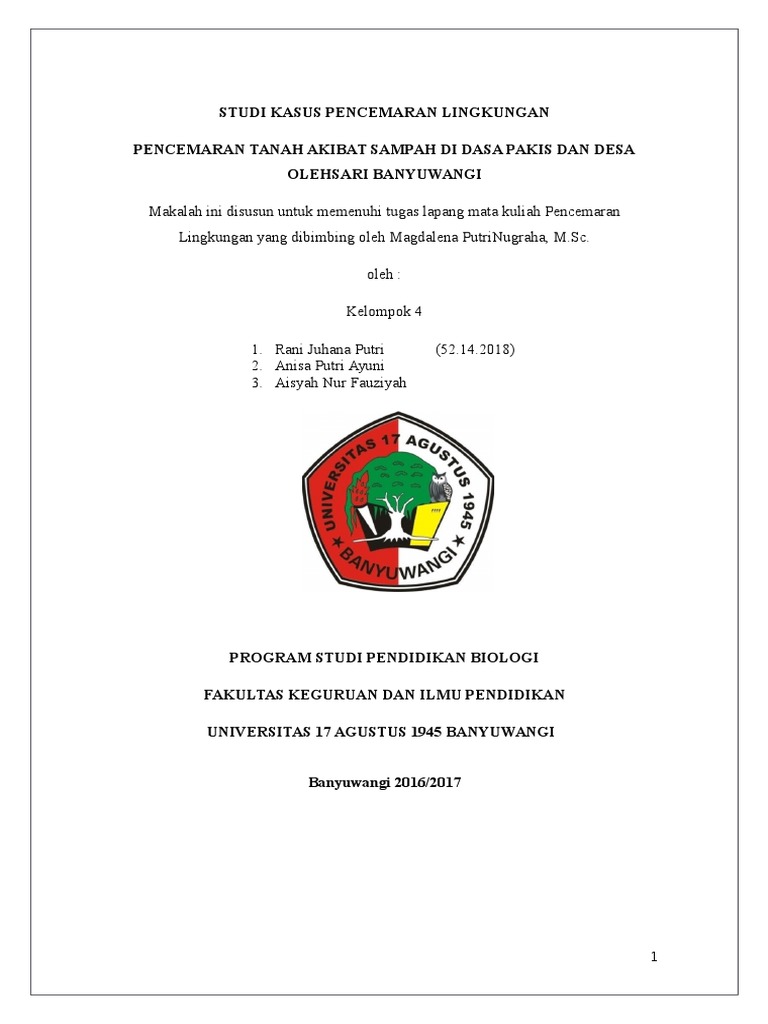 STUDI KASUS PENCEMARAN LINGKUNGAN

PENCEMARAN TANAH AKIBAT SAMPAH DI DASA PAKIS DAN DESA OLEHSARI BANYUWANGI

Makalah ini disusun untuk memenuhi tugas lapang mata kuliah Pencemaran Lingkungan yang dibimbing oleh Magdalena PutriNugraha, M.Sc.

oleh :

Kelompok 4

1. Rani Juhana Putri (52.14.2018)
2. Anisa Putri Ayuni
3. Aisyah Nur Fauziyah

UNIVERSITAS 17 AGUSTUS 1945
BANYUWANGI

PROGRAM STUDI PENDIDIKAN BIOLOGI

FAKULTAS KEGURUAN DAN ILMU PENDIDIKAN

UNIVERSITAS 17 AGUSTUS 1945 BANYUWANGI

Banyuwangi 2016/2017

1